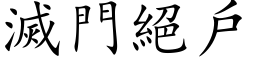 滅門絕戶